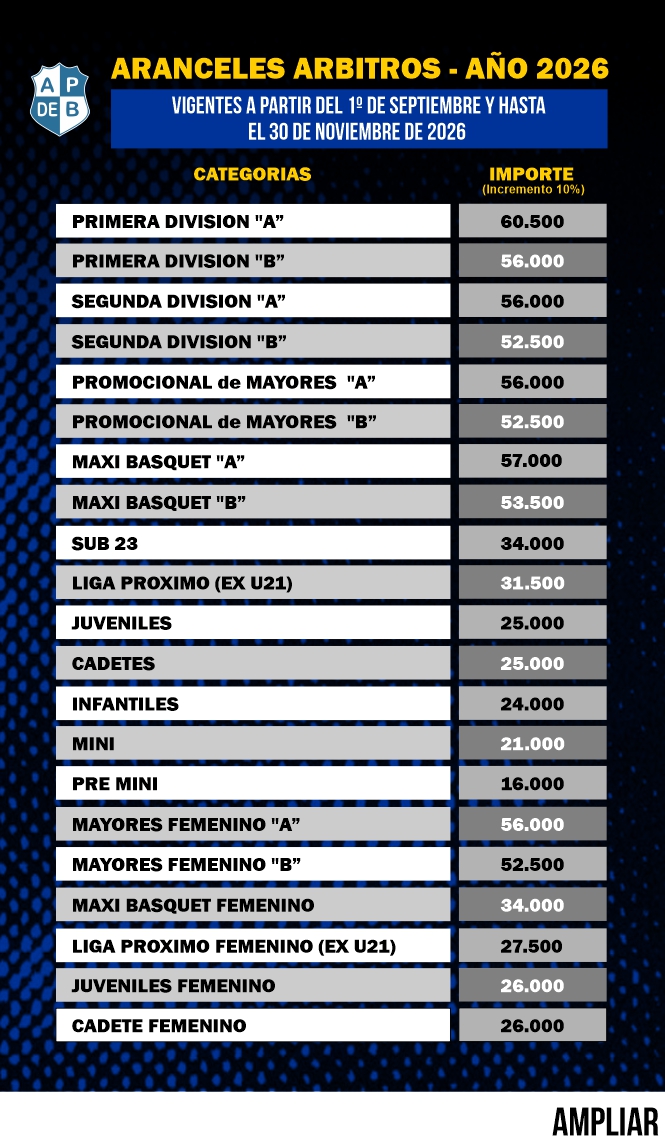 A P
DE B

ARANCELES ARBITROS - AÑO 2026

VIGENTES A PARTIR DEL 1º DE SEPTIEMBRE Y HASTA EL 30 DE NOVIEMBRE DE 2026

| CATEGORIAS | IMPORTE (Incremento 10%) |
|---|---|
| PRIMERA DIVISION "A" | 60.500 |
| PRIMERA DIVISION "B" | 56.000 |
| SEGUNDA DIVISION "A" | 56.000 |
| SEGUNDA DIVISION "B" | 52.500 |
| PROMOCIONAL de MAYORES "A" | 56.000 |
| PROMOCIONAL de MAYORES "B" | 52.500 |
| MAXI BASQUET "A" | 57.000 |
| MAXI BASQUET "B" | 53.500 |
| SUB 23 | 34.000 |
| LIGA PROXIMO (EX U21) | 31.500 |
| JUVENILES | 25.000 |
| CADETES | 25.000 |
| INFANTILES | 24.000 |
| MINI | 21.000 |
| PRE MINI | 16.000 |
| MAYORES FEMENINO "A" | 56.000 |
| MAYORES FEMENINO "B" | 52.500 |
| MAXI BASQUET FEMENINO | 34.000 |
| LIGA PROXIMO FEMENINO (EX U21) | 27.500 |
| JUVENILES FEMENINO | 26.000 |
| CADETE FEMENINO | 26.000 |

AMPLIAR